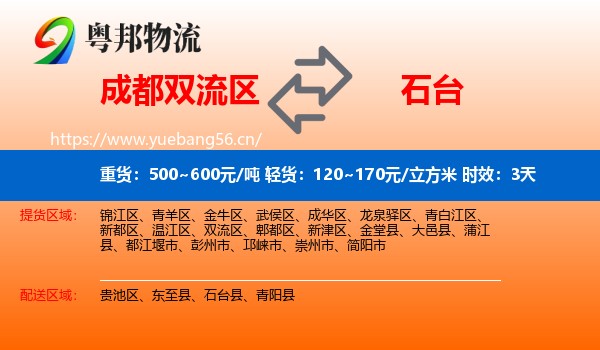 粤邦物流

成都双流区

石台

https://www.yuebang56.cn/

重货：500~600元/吨 轻货：120~170元/立方米 时效：3天

提货区域：

锦江区、青羊区、金牛区、武侯区、成华区、龙泉驿区、青白江区、新都区、温江区、双流区、郫都区、新津区、金堂县、大邑县、蒲江县、都江堰市、彭州市、邛崃市、崇州市、简阳市

配送区域：

贵池区、东至县、石台县、青阳县